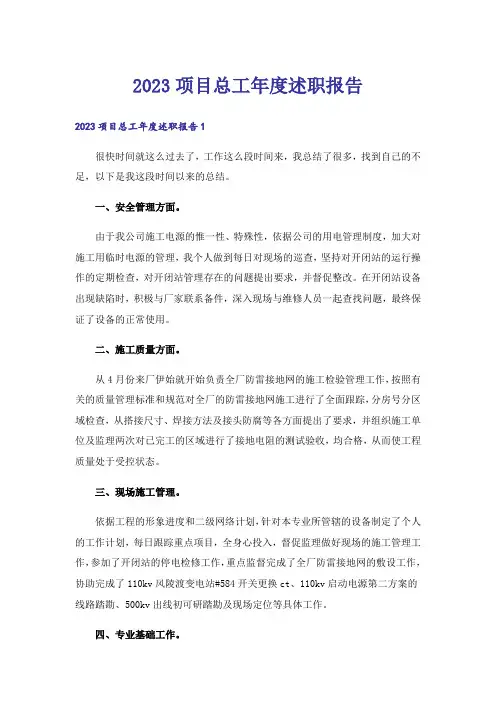 2023 项目总工年度述职报告

2023 项目总工年度述职报告 1

很快时间就这么过去了，工作这么段时间来，我总结了很多，找到自己的不足，以下是我这段时间以来的总结。

一、安全管理方面。

由于我公司施工电源的惟一性、特殊性，依据公司的用电管理制度，加大对施工用临时电源的管理，我个人做到每日对现场的巡查，坚持对开闭站的运行操作的定期检查，对开闭站管理存在的问题提出要求，并督促整改。在开闭站设备出现缺陷时，积极与厂家联系备件，深入现场与维修人员一起查找问题，最终保证了设备的正常使用。

二、施工质量方面。

从 4 月份来厂伊始就开始负责全厂防雷接地网的施工检验管理工作，按照有关的质量管理标准和规范对全厂的防雷接地网施工进行了全面跟踪，分房号分区域检查，从搭接尺寸、焊接方法及接头防腐等各方面提出了要求，并组织施工单位及监理两次对已完工的区域进行了接地电阻的测试验收，均合格，从而使工程质量处于受控状态。

三、现场施工管理。

依据工程的形象进度和二级网络计划，针对本专业所管辖的设备制定了个人的工作计划，每日跟踪重点项目，全身心投入，督促监理做好现场的施工管理工作，参加了开闭站的停电检修工作，重点监督完成了全厂防雷接地网的敷设工作，协助完成了 110kv 风陵渡变电站#584 开关更换 ct、110kv 启动电源第二方案的线路踏勘、500kv 出线初可研踏勘及现场定位等具体工作。

四、专业基础工作。